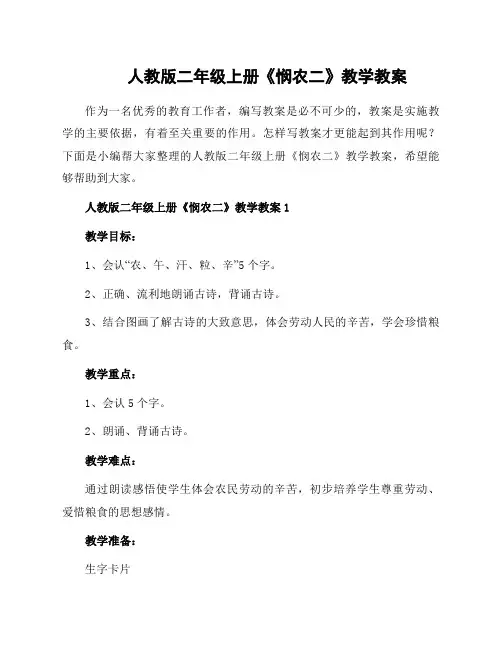 人教版二年级上册《悯农二》教学教案

作为一名优秀的教育工作者，编写教案是必不可少的，教案是实施教学的主要依据，有着至关重要的作用。怎样写教案才更能起到其作用呢？下面是小编帮大家整理的人教版二年级上册《悯农二》教学教案，希望能够帮助到大家。

人教版二年级上册《悯农二》教学教案 1

教学目标：

1、会认“农、午、汗、粒、辛”5 个字。

2、正确、流利地朗诵古诗，背诵古诗。

3、结合图画了解古诗的大致意思，体会劳动人民的辛苦，学会珍惜粮食。

教学重点：

1、会认 5 个字。

2、朗诵、背诵古诗。

教学难点：

通过朗读感悟使学生体会农民劳动的辛苦，初步培养学生尊重劳动、爱惜粮食的思想感情。

教学准备：

生字卡片